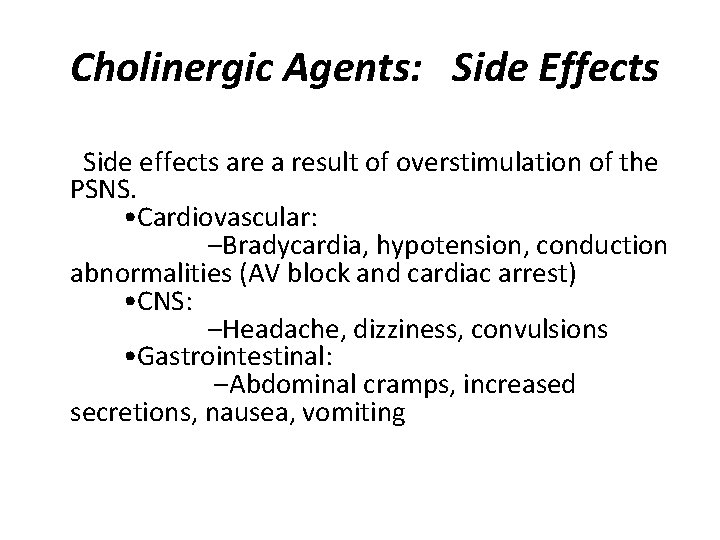 Cholinergic Agents: Side Effects

Side effects are a result of overstimulation of the PSNS.

•Cardiovascular:

–Bradycardia, hypotension, conduction abnormalities (AV block and cardiac arrest)

•CNS:

–Headache, dizziness, convulsions

•Gastrointestinal:

–Abdominal cramps, increased secretions, nausea, vomiting